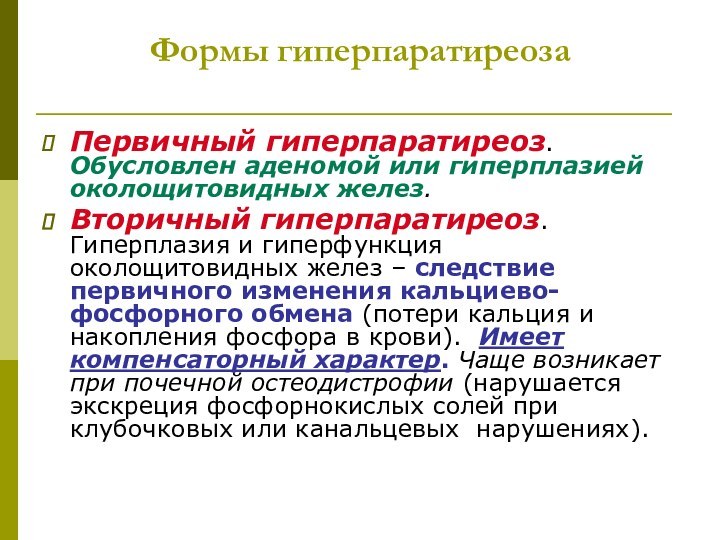 Формы гиперпаратиреоза

Первичный гиперпаратиреоз. Обусловлен аденомой или гиперплазией околощитовидных желез.

Вторичный гиперпаратиреоз. Гиперплазия и гиперфункция околощитовидных желез – следствие первичного изменения кальциево-фосфорного обмена (потери кальция и накопления фосфора в крови). Имеет компенсаторный характер. Чаще возникает при почечной остеодистрофии (нарушается экскреция фосфорнокислых солей при клубочковых или канальцевых нарушениях).